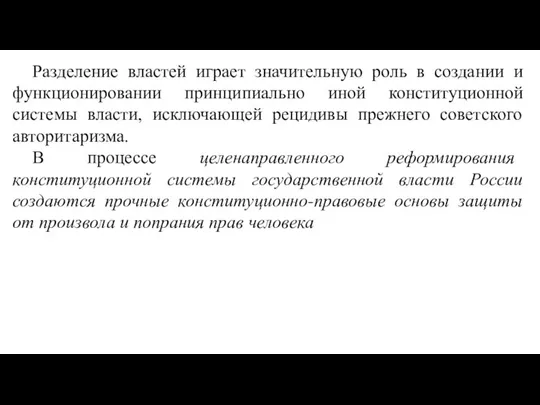 Разделение властей играет значительную роль в создании и функционировании принципиально иной конституционной системы власти, исключающей рецидивы прежнего советского авторитаризма.

В процессе целенаправленного реформирования конституционной системы государственной власти России создаются прочные конституционно-правовые основы защиты от произвола и попрания прав человека